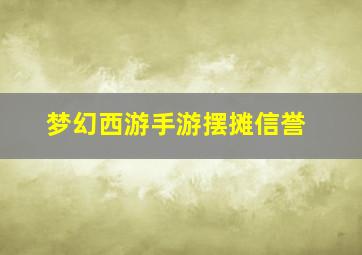 梦幻西游手游摆摊信誉